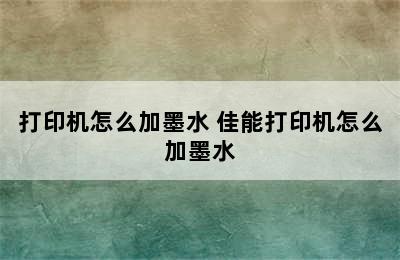 打印机怎么加墨水 佳能打印机怎么加墨水